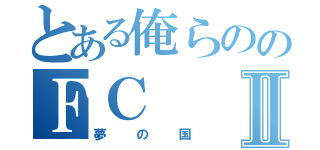 とある俺らのの
ＦＣ　Ⅱ
夢の国